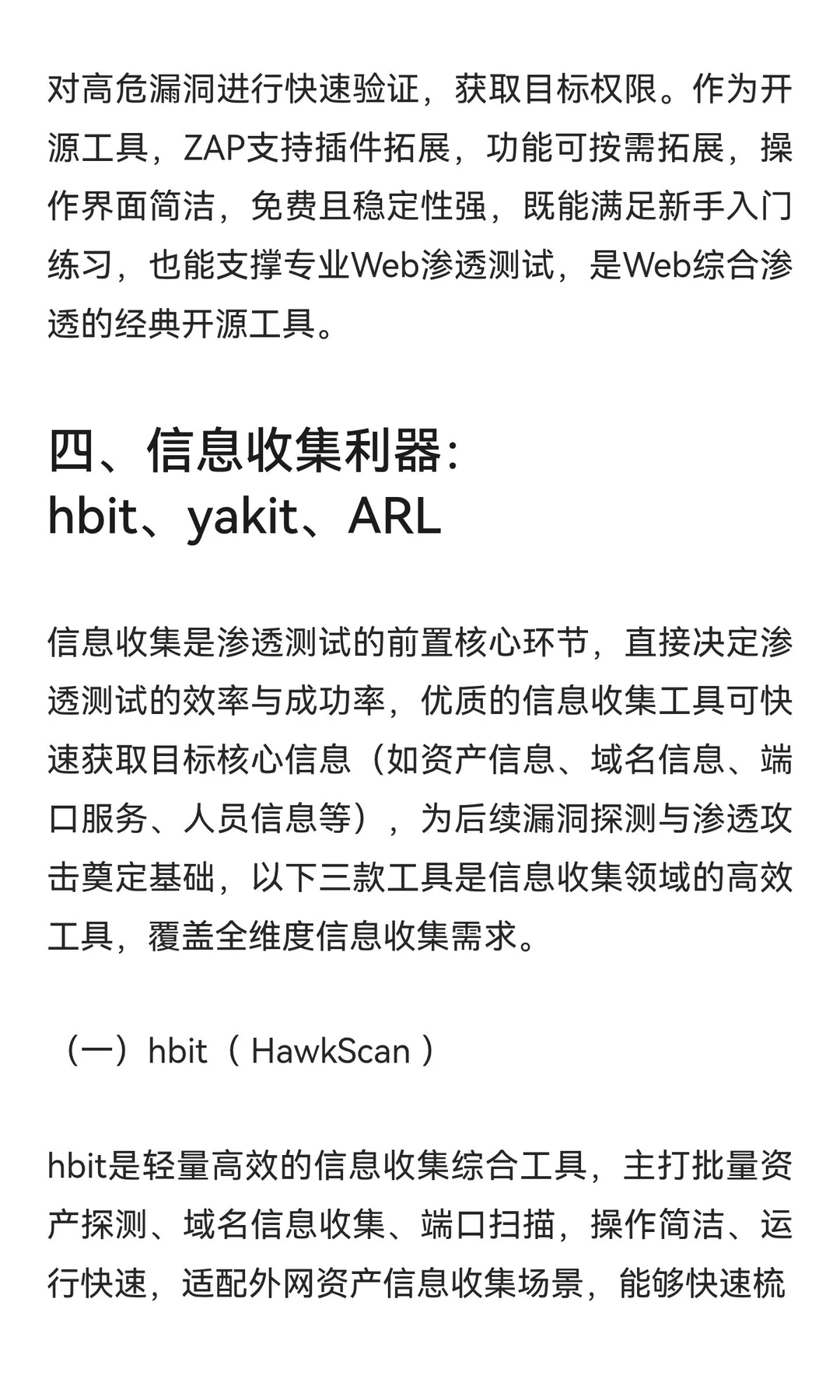 对高危漏洞进行快速验证，获取目标权限。作为开源工具，ZAP支持插件拓展，功能可按需拓展，操作界面简洁，免费且稳定性强，既能满足新手入门练习，也能支撑专业Web渗透测试，是Web综合渗透的经典开源工具。

四、信息收集利器：hbit、yakit、ARL

信息收集是渗透测试的前置核心环节，直接决定渗透测试的效率与成功率，优质的信息收集工具可快速获取目标核心信息（如资产信息、域名信息、端口服务、人员信息等），为后续漏洞探测与渗透攻击奠定基础，以下三款工具是信息收集领域的高效工具，覆盖全维度信息收集需求。

（一）hbit（ HawkScan ）

hbit是轻量高效的信息收集综合工具，主打批量资产探测、域名信息收集、端口扫描，操作简洁、运行快速，适配外网资产信息收集场景，能够快速梳